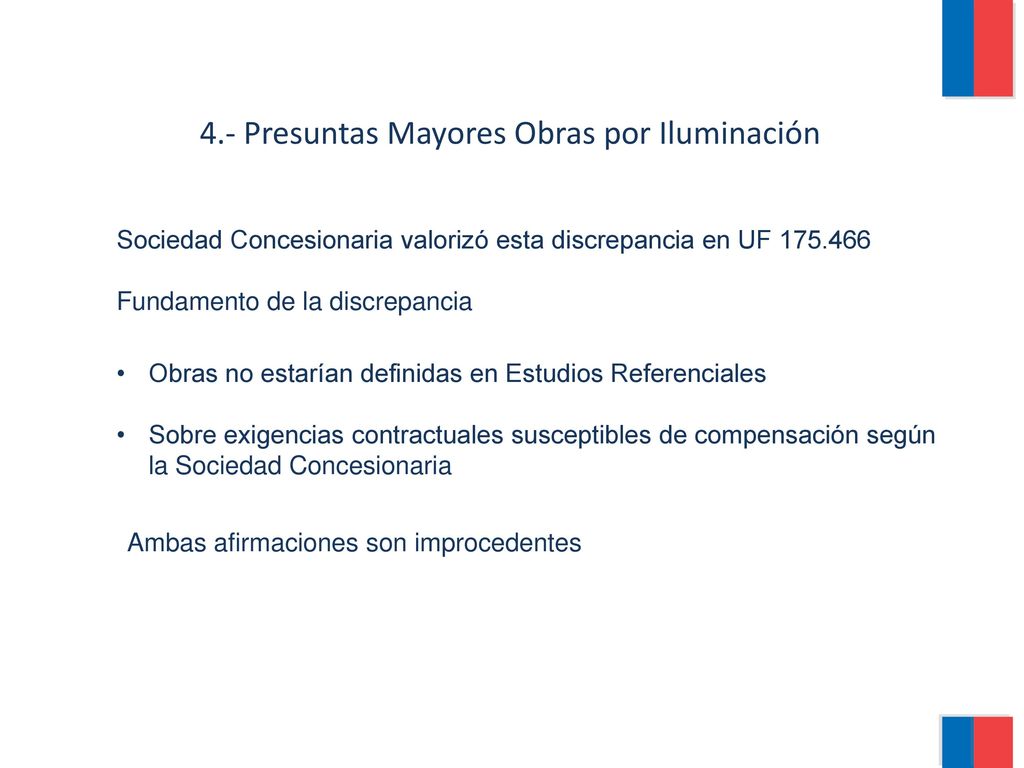 4.- Presuntas Mayores Obras por Iluminación

Sociedad Concesionaria valorizó esta discrepancia en UF 175.466

Fundamento de la discrepancia

• Obras no estarían definidas en Estudios Referenciales

• Sobre exigencias contractuales susceptibles de compensación según la Sociedad Concesionaria

Ambas afirmaciones son improcedentes